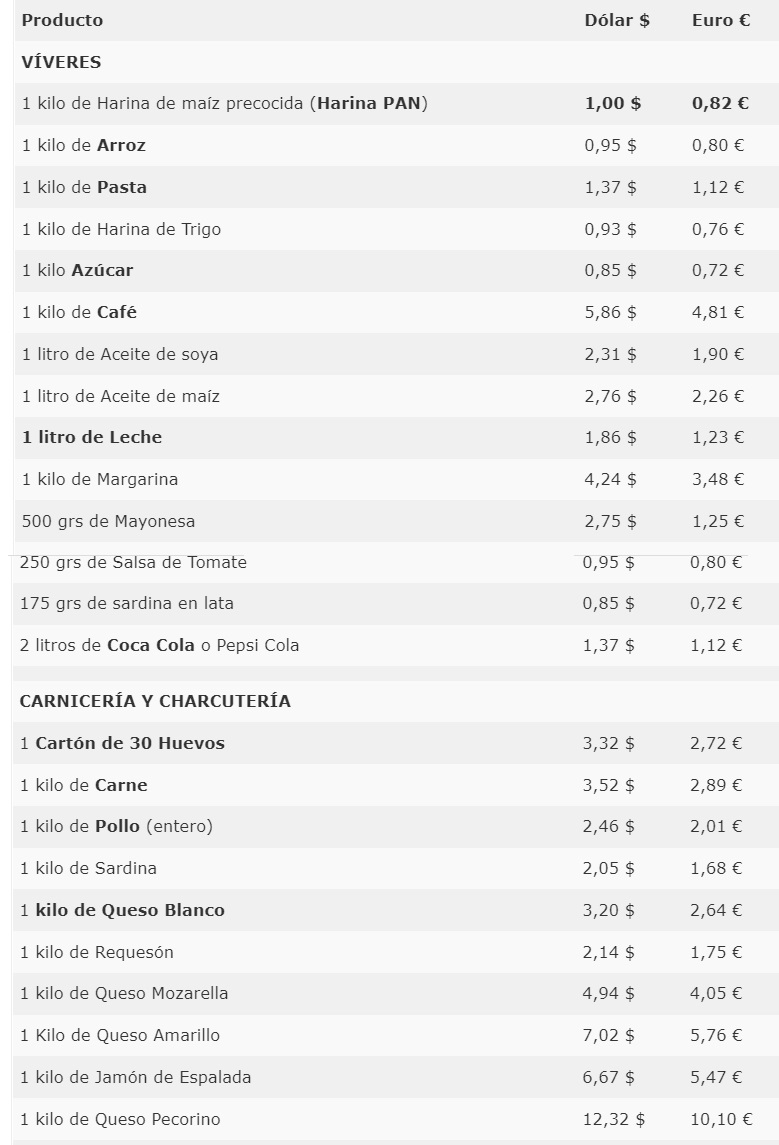 | Producto | Dólar $ | Euro € |
|---|---|---|
| VÍVERES | | |
| 1 kilo de Harina de maíz precocida (Harina PAN) | 1,00 $ | 0,82 € |
| 1 kilo de Arroz | 0,95 $ | 0,80 € |
| 1 kilo de Pasta | 1,37 $ | 1,12 € |
| 1 kilo de Harina de Trigo | 0,93 $ | 0,76 € |
| 1 kilo Azúcar | 0,85 $ | 0,72 € |
| 1 kilo de Café | 5,86 $ | 4,81 € |
| 1 litro de Aceite de soya | 2,31 $ | 1,90 € |
| 1 litro de Aceite de maíz | 2,76 $ | 2,26 € |
| 1 litro de Leche | 1,86 $ | 1,23 € |
| 1 kilo de Margarina | 4,24 $ | 3,48 € |
| 500 grs de Mayonesa | 2,75 $ | 1,25 € |
| 250 grs de Salsa de Tomate | 0,95 $ | 0,80 € |
| 175 grs de sardina en lata | 0,85 $ | 0,72 € |
| 2 litros de Coca Cola o Pepsi Cola | 1,37 $ | 1,12 € |
| CARNICERÍA Y CHARCUTERÍA | | |
| 1 Cartón de 30 Huevos | 3,32 $ | 2,72 € |
| 1 kilo de Carne | 3,52 $ | 2,89 € |
| 1 kilo de Pollo (entero) | 2,46 $ | 2,01 € |
| 1 kilo de Sardina | 2,05 $ | 1,68 € |
| 1 kilo de Queso Blanco | 3,20 $ | 2,64 € |
| 1 kilo de Requesón | 2,14 $ | 1,75 € |
| 1 kilo de Queso Mozarella | 4,94 $ | 4,05 € |
| 1 Kilo de Queso Amarillo | 7,02 $ | 5,76 € |
| 1 kilo de Jamón de Espalada | 6,67 $ | 5,47 € |
| 1 kilo de Queso Pecorino | 12,32 $ | 10,10 € |